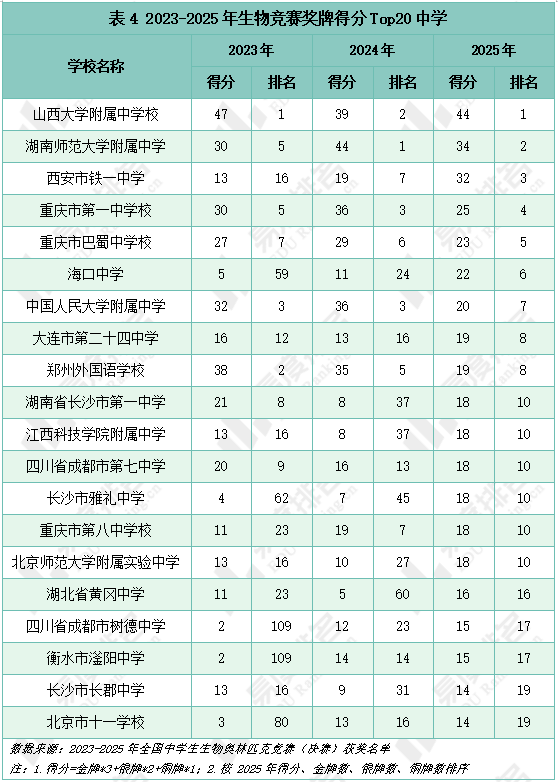 表 4 2023-2025 年生物竞赛奖牌得分 Top20 中学

| 学校名称 | 2023 年 得分 | 2023 年 排名 | 2024 年 得分 | 2024 年 排名 | 2025 年 得分 | 2025 年 排名 |
|---|---|---|---|---|---|---|
| 山西大学附属中学校 | 47 | 1 | 39 | 2 | 44 | 1 |
| 湖南师范大学附属中学 | 30 | 5 | 44 | 1 | 34 | 2 |
| 西安市铁一中学 | 13 | 16 | 19 | 7 | 32 | 3 |
| 重庆市第一中学校 | 30 | 5 | 36 | 3 | 25 | 4 |
| 重庆市巴蜀中学校 | 27 | 7 | 29 | 6 | 23 | 5 |
| 海口中学 | 5 | 59 | 11 | 24 | 22 | 6 |
| 中国人民大学附属中学 | 32 | 3 | 36 | 3 | 20 | 7 |
| 大连市第二十四中学 | 16 | 12 | 13 | 16 | 19 | 8 |
| 郑州外国语学校 | 38 | 2 | 35 | 5 | 19 | 8 |
| 湖南省长沙市第一中学 | 21 | 8 | 8 | 37 | 18 | 10 |
| 江西科技学院附属中学 | 13 | 16 | 8 | 37 | 18 | 10 |
| 四川省成都市第七中学 | 20 | 9 | 16 | 13 | 18 | 10 |
| 长沙市雅礼中学 | 4 | 62 | 7 | 45 | 18 | 10 |
| 重庆市第八中学校 | 11 | 23 | 19 | 7 | 18 | 10 |
| 北京师范大学附属实验中学 | 13 | 16 | 10 | 27 | 18 | 10 |
| 湖北省黄冈中学 | 11 | 23 | 5 | 60 | 16 | 16 |
| 四川省成都市树德中学 | 2 | 109 | 12 | 23 | 15 | 17 |
| 衡水市滏阳中学 | 2 | 109 | 14 | 14 | 15 | 17 |
| 长沙市长郡中学 | 13 | 16 | 9 | 31 | 14 | 19 |
| 北京市十一学校 | 3 | 80 | 13 | 16 | 14 | 19 |

数据来源：2023-2025 年全国中学生生物奥林匹克竞赛（决赛）获奖名单
注：1.得分=金牌*3+银牌*2+铜牌*1；2.按 2025 年得分、金牌数、银牌数、铜牌数排序